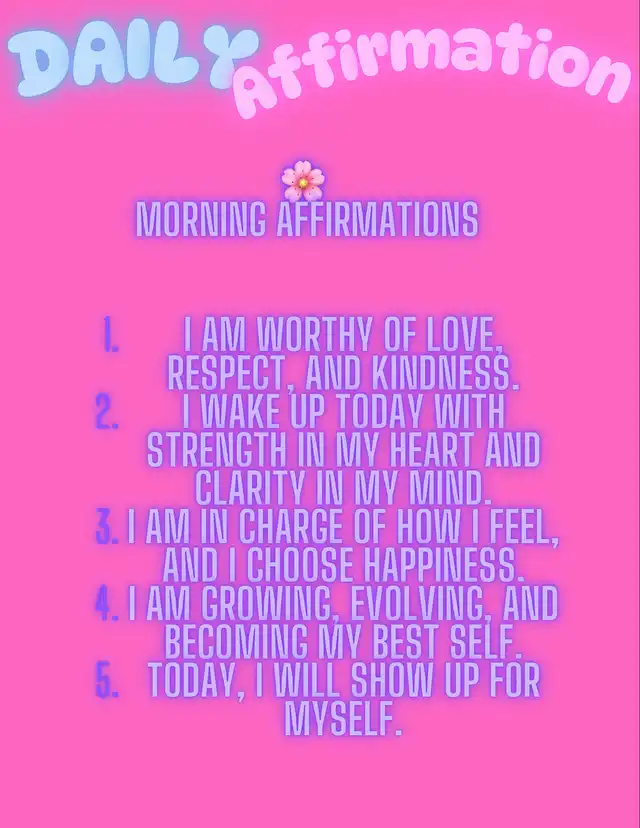 DAILY Affirmation

MORNING AFFIRMATIONS

1. I AM WORTHY OF LOVE, RESPECT, AND KINDNESS.
2. I WAKE UP TODAY WITH STRENGTH IN MY HEART AND CLARITY IN MY MIND.
3. I AM IN CHARGE OF HOW I FEEL, AND I CHOOSE HAPPINESS.
4. I AM GROWING, EVOLVING, AND BECOMING MY BEST SELF.
5. TODAY, I WILL SHOW UP FOR MYSELF.